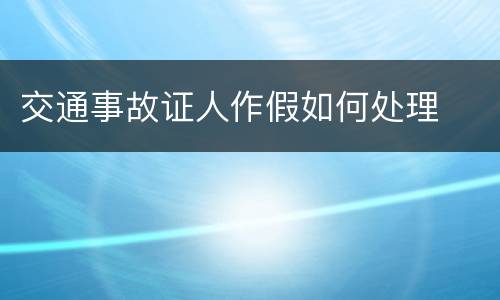 交通事故证人作假如何处理